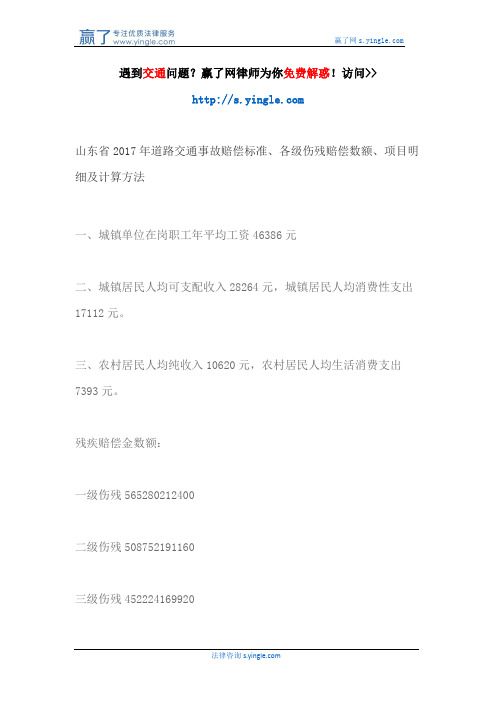 赢了 专注优质法律服务 www.yingle.com

赢了网 s.yingle.com

遇到交通问题？赢了网律师为你免费解惑！访问>>

http://s.yingle.com

山东省 2017 年道路交通事故赔偿标准、各级伤残赔偿数额、项目明细及计算方法

一、城镇单位在岗职工年平均工资 46386 元

二、城镇居民人均可支配收入 28264 元，城镇居民人均消费性支出 17112 元。

三、农村居民人均纯收入 10620 元，农村居民人均生活消费支出 7393 元。

残疾赔偿金数额：

一级伤残 565280212400

二级伤残 508752191160

三级伤残 452224169920

法律咨询 s.yingle.com